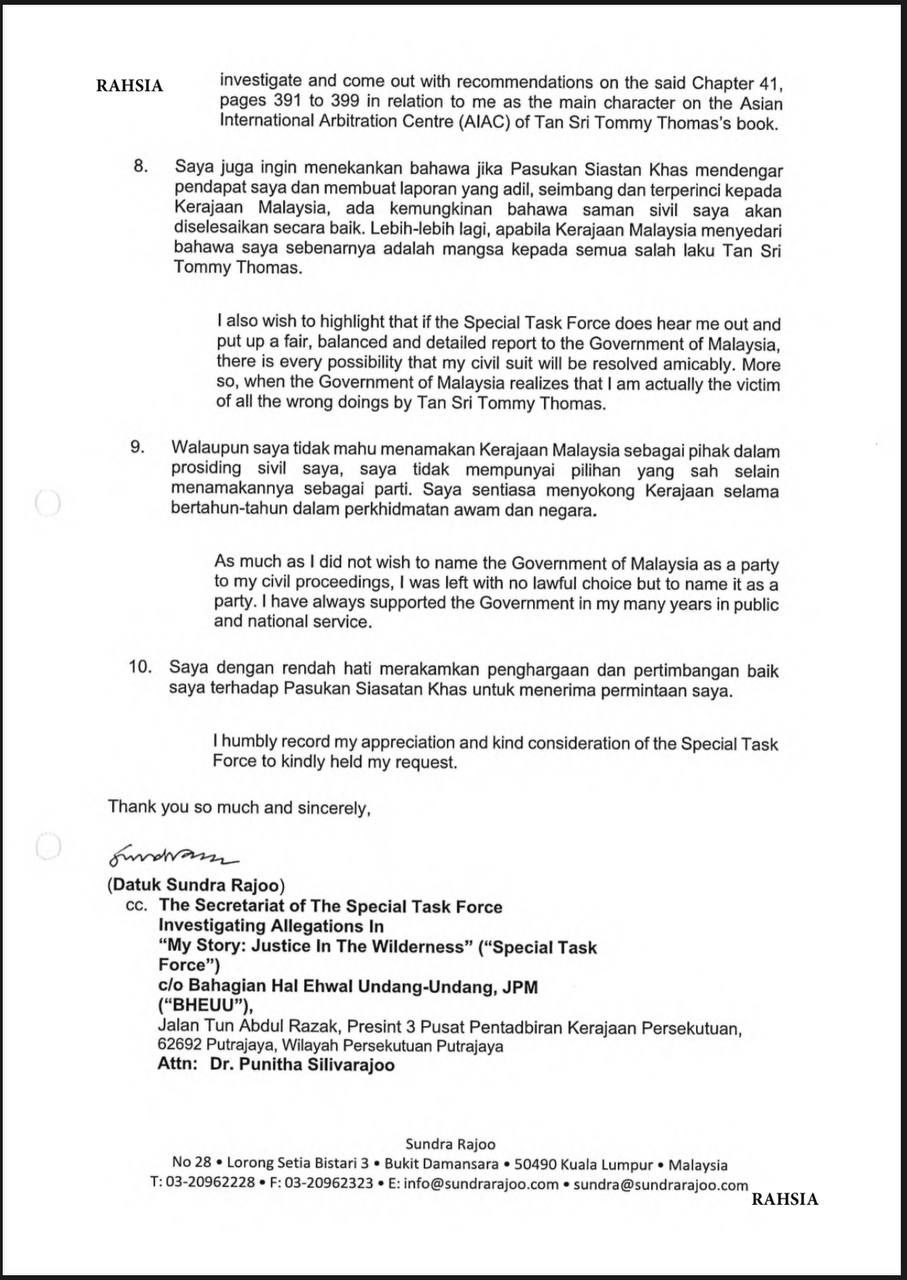 RAHSIA

investigate and come out with recommendations on the said Chapter 41, pages 391 to 399 in relation to me as the main character on the Asian International Arbitration Centre (AIAC) of Tan Sri Tommy Thomas's book.

8. Saya juga ingin menekankan bahawa jika Pasukan Siastan Khas mendengar pendapat saya dan membuat laporan yang adil, seimbang dan terperinci kepada Kerajaan Malaysia, ada kemungkinan bahawa saman sivil saya akan diselesaikan secara baik. Lebih-lebih lagi, apabila Kerajaan Malaysia menyedari bahawa saya sebenarnya adalah mangsa kepada semua salah laku Tan Sri Tommy Thomas.

I also wish to highlight that if the Special Task Force does hear me out and put up a fair, balanced and detailed report to the Government of Malaysia, there is every possibility that my civil suit will be resolved amicably. More so, when the Government of Malaysia realizes that I am actually the victim of all the wrong doings by Tan Sri Tommy Thomas.

9. Walaupun saya tidak mahu menamakan Kerajaan Malaysia sebagai pihak dalam prosiding sivil saya, saya tidak mempunyai pilihan yang sah selain menamakannya sebagai parti. Saya sentiasa menyokong Kerajaan selama bertahun-tahun dalam perkhidmatan awam dan negara.

As much as I did not wish to name the Government of Malaysia as a party to my civil proceedings, I was left with no lawful choice but to name it as a party. I have always supported the Government in my many years in public and national service.

10. Saya dengan rendah hati merakamkan penghargaan dan pertimbangan baik saya terhadap Pasukan Siasatan Khas untuk menerima permintaan saya.

I humbly record my appreciation and kind consideration of the Special Task Force to kindly held my request.

Thank you so much and sincerely,

Sundram

(Datuk Sundra Rajoo)
cc. The Secretariat of The Special Task Force Investigating Allegations In "My Story: Justice In The Wilderness" ("Special Task Force")
c/o Bahagian Hal Ehwal Undang-Undang, JPM ("BHEUU"),
Jalan Tun Abdul Razak, Presint 3 Pusat Pentadbiran Kerajaan Persekutuan, 62692 Putrajaya, Wilayah Persekutuan Putrajaya
Attn: Dr. Punitha Silivarajoo

Sundra Rajoo
No 28 • Lorong Setia Bistari 3 • Bukit Damansara • 50490 Kuala Lumpur • Malaysia
T: 03-20962228 • F: 03-20962323 • E: info@sundrarajoo.com • sundra@sundrarajoo.com

RAHSIA